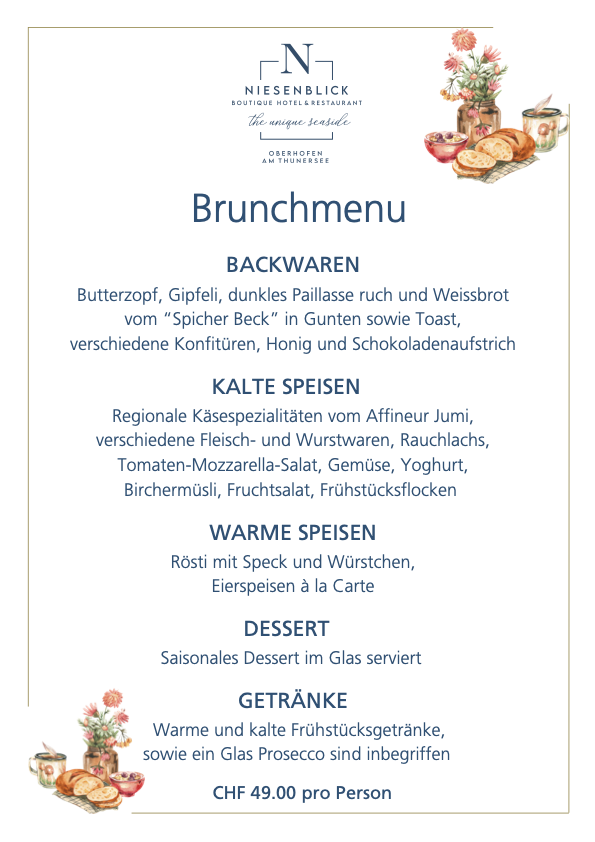 N
NIESENBLICK
BOUTIQUE HOTEL & RESTAURANT
the unique seaside
OBERHOFEN AM THUNERSEE

Brunchmenu

BACKWAREN
Butterzopf, Gipfeli, dunkles Paillasse ruch und Weissbrot vom “Spicher Beck” in Gunten sowie Toast, verschiedene Konfitüren, Honig und Schokoladenaufstrich

KALTE SPEISEN
Regionale Käsespezialitäten vom Affineur Jumi, verschiedene Fleisch- und Wurstwaren, Rauchlachs, Tomaten-Mozzarella-Salat, Gemüse, Yoghurt, Birchermüsli, Fruchtsalat, Frühstücksflocken

WARME SPEISEN
Rösti mit Speck und Würstchen, Eierspeisen à la Carte

DESSERT
Saisonales Dessert im Glas serviert

GETRÄNKE
Warme und kalte Frühstücksgetränke, sowie ein Glas Prosecco sind inbegriffen

CHF 49.00 pro Person